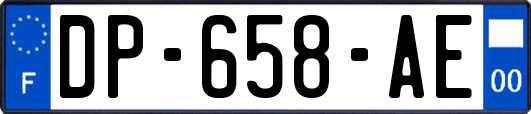 F
DP-658-AE
00